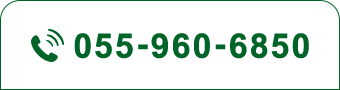 055-960-6850